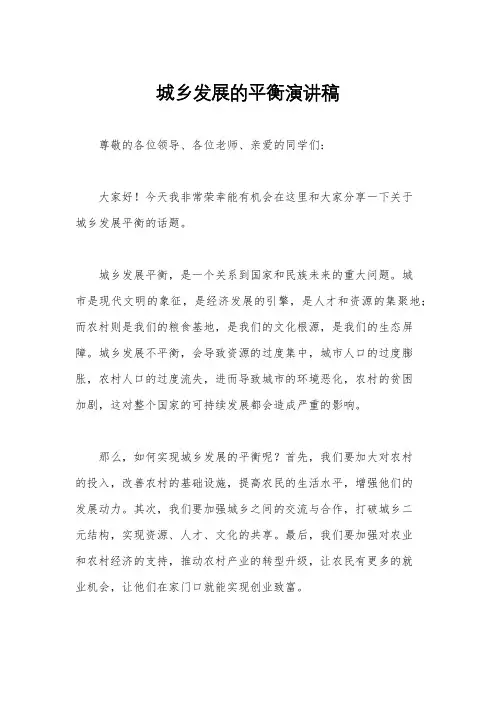 城乡发展的平衡演讲稿

尊敬的各位领导、各位老师、亲爱的同学们：

大家好！今天我非常荣幸能有机会在这里和大家分享一下关于城乡发展平衡的话题。

城乡发展平衡，是一个关系到国家和民族未来的重大问题。城市是现代文明的象征，是经济发展的引擎，是人才和资源的集聚地；而农村则是我们的粮食基地，是我们的文化根源，是我们的生态屏障。城乡发展不平衡，会导致资源的过度集中，城市人口的过度膨胀，农村人口的过度流失，进而导致城市的环境恶化，农村的贫困加剧，这对整个国家的可持续发展都会造成严重的影响。

那么，如何实现城乡发展的平衡呢？首先，我们要加大对农村的投入，改善农村的基础设施，提高农民的生活水平，增强他们的发展动力。其次，我们要加强城乡之间的交流与合作，打破城乡二元结构，实现资源、人才、文化的共享。最后，我们要加强对农业和农村经济的支持，推动农村产业的转型升级，让农民有更多的就业机会，让他们在家门口就能实现创业致富。